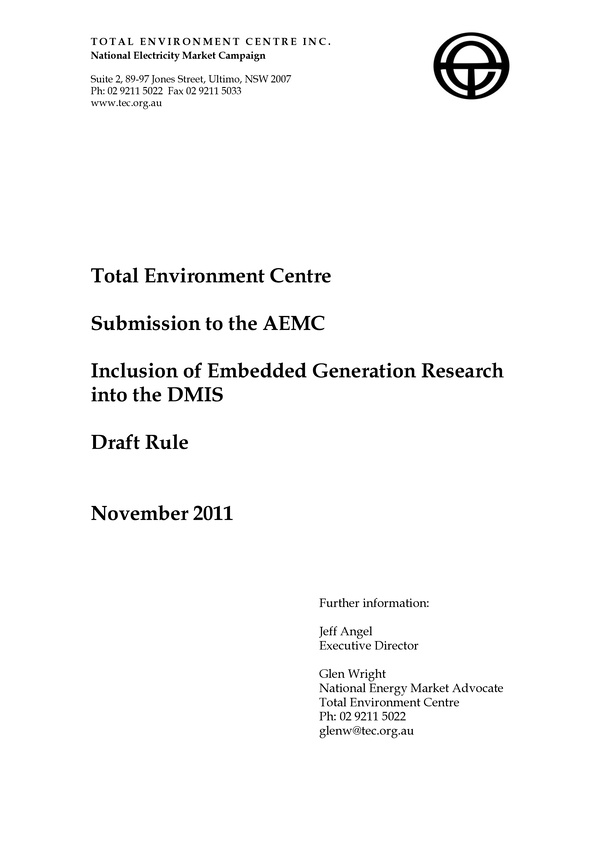 TOTAL ENVIRONMENT CENTRE INC.
National Electricity Market Campaign

Suite 2, 89-97 Jones Street, Ultimo, NSW 2007
Ph: 02 9211 5022 Fax 02 9211 5033
www.tec.org.au

Total Environment Centre

Submission to the AEMC

Inclusion of Embedded Generation Research into the DMIS

Draft Rule

November 2011

Further information:

Jeff Angel
Executive Director

Glen Wright
National Energy Market Advocate
Total Environment Centre
Ph: 02 9211 5022
glenw@tec.org.au